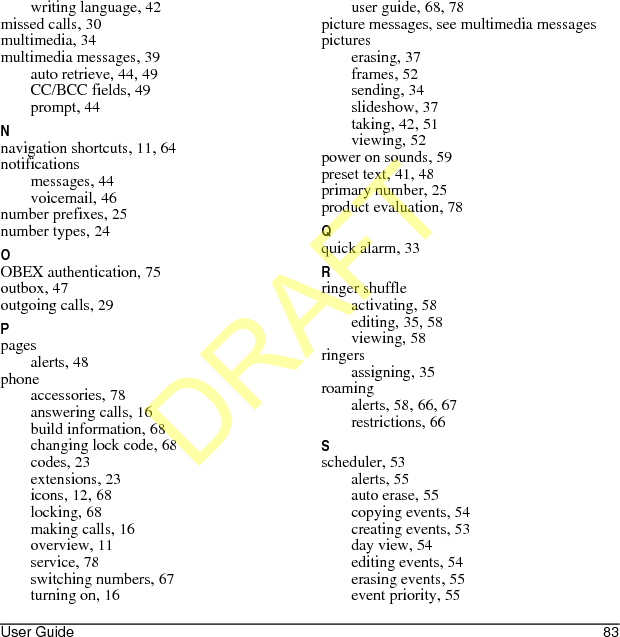 writing language, 42
missed calls, 30
multimedia, 34
multimedia messages, 39
auto retrieve, 44, 49
CC/BCC fields, 49
prompt, 44

N
navigation shortcuts, 11, 64
notifications
messages, 44
voicemail, 46
number prefixes, 25
number types, 24

O
OBEX authentication, 75
outbox, 47
outgoing calls, 29

P
pages
alerts, 48
phone
accessories, 78
answering calls, 16
build information, 68
changing lock code, 68
codes, 23
extensions, 23
icons, 12, 68
locking, 68
making calls, 16
overview, 11
service, 78
switching numbers, 67
turning on, 16

user guide, 68, 78
picture messages, see multimedia messages
pictures
erasing, 37
frames, 52
sending, 34
slideshow, 37
taking, 42, 51
viewing, 52
power on sounds, 59
preset text, 41, 48
primary number, 25
product evaluation, 78

Q
quick alarm, 33

R
ringer shuffle
activating, 58
editing, 35, 58
viewing, 58
ringers
assigning, 35
roaming
alerts, 58, 66, 67
restrictions, 66

S
scheduler, 53
alerts, 55
auto erase, 55
copying events, 54
creating events, 53
day view, 54
editing events, 54
erasing events, 55
event priority, 55

DRAFT

User Guide 83